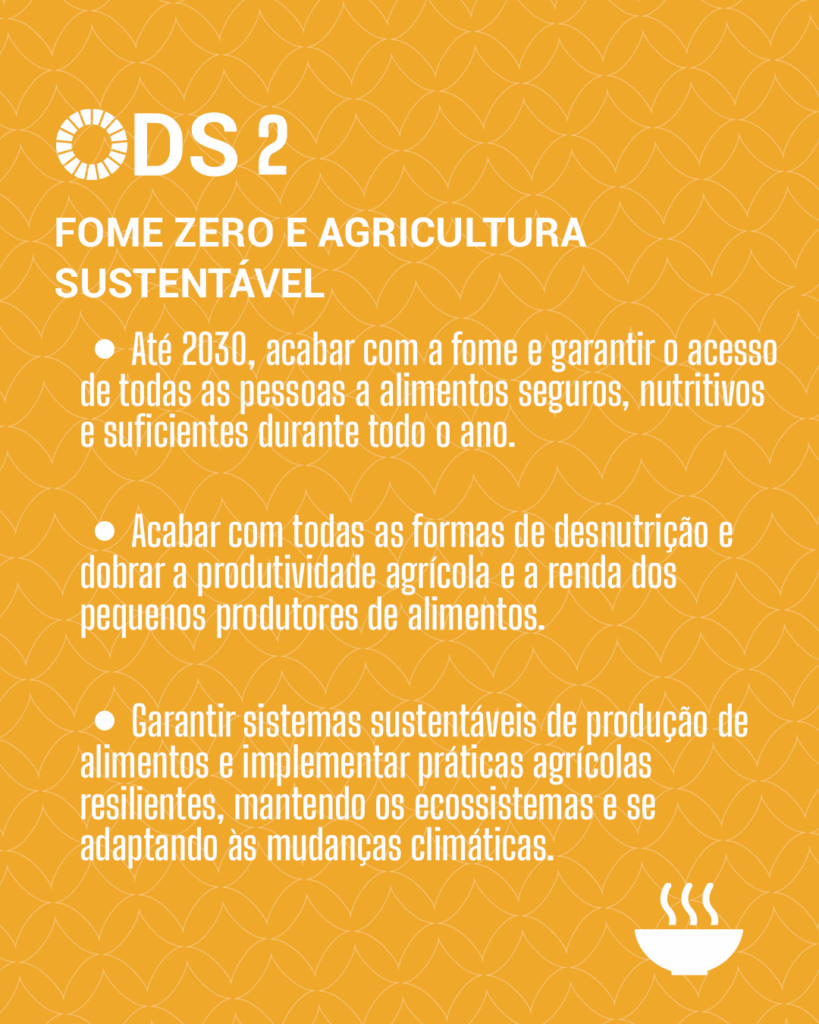 ODS 2

FOME ZERO E AGRICULTURA SUSTENTÁVEL

● Até 2030, acabar com a fome e garantir o acesso de todas as pessoas a alimentos seguros, nutritivos e suficientes durante todo o ano.

● Acabar com todas as formas de desnutrição e dobrar a produtividade agrícola e a renda dos pequenos produtores de alimentos.

● Garantir sistemas sustentáveis de produção de alimentos e implementar práticas agrícolas resilientes, mantendo os ecossistemas e se adaptando às mudanças climáticas.